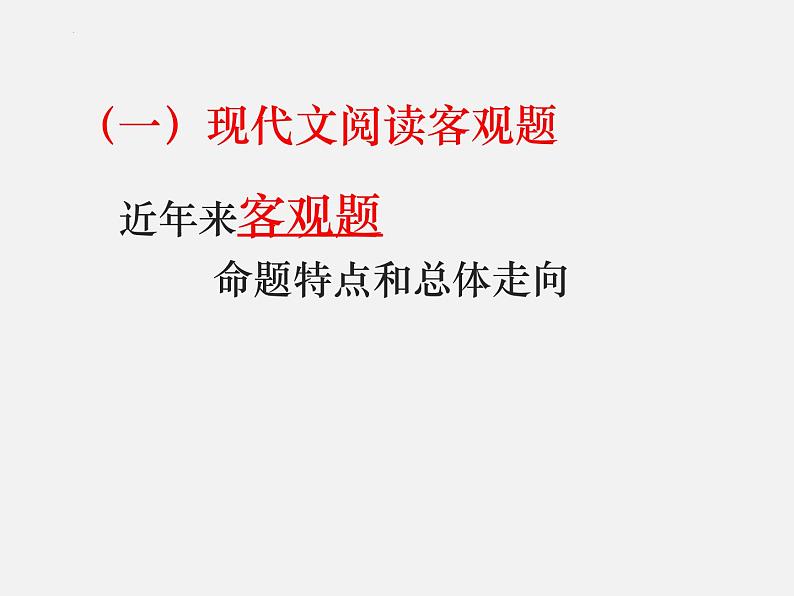 （一）现代文阅读客观题

近年来客观题

命题特点和总体走向